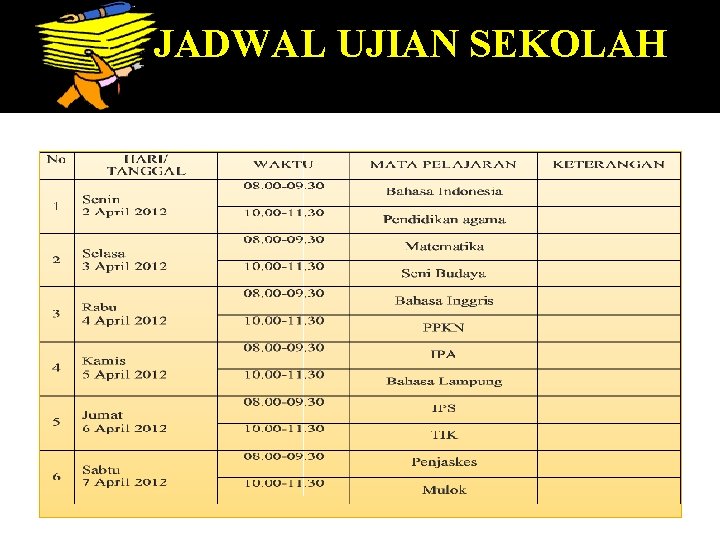 JADWAL UJIAN SEKOLAH

| No | HARI/ TANGGAL | WAKTU | MATA PELAJARAN | KETERANGAN |
|---|---|---|---|---|
| 1 | Senin 2 April 2012 | 08.00-09.30 | Bahasa Indonesia | |
| | | 10.00-11.30 | Pendidikan agama | |
| 2 | Selasa 3 April 2012 | 08.00-09.30 | Matematika | |
| | | 10.00-11.30 | Seni Budaya | |
| 3 | Rabu 4 April 2012 | 08.00-09.30 | Bahasa Inggris | |
| | | 10.00-11.30 | PPKN | |
| 4 | Kamis 5 April 2012 | 08.00-09.30 | IPA | |
| | | 10.00-11.30 | Bahasa Lampung | |
| 5 | Jumat 6 April 2012 | 08.00-09.30 | IPS | |
| | | 10.00-11.30 | TIK | |
| 6 | Sabtu 7 April 2012 | 08.00-09.30 | Penjaskes | |
| | | 10.00-11.30 | Mulok | |